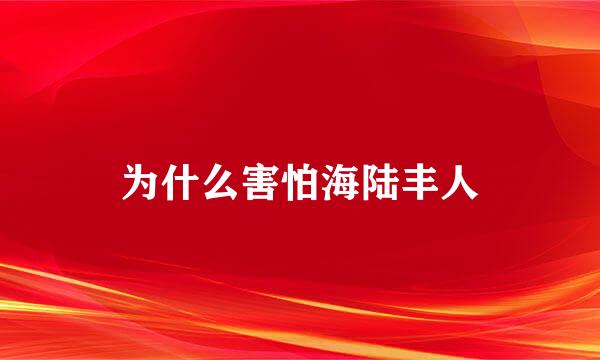 为什么害怕海陆丰人